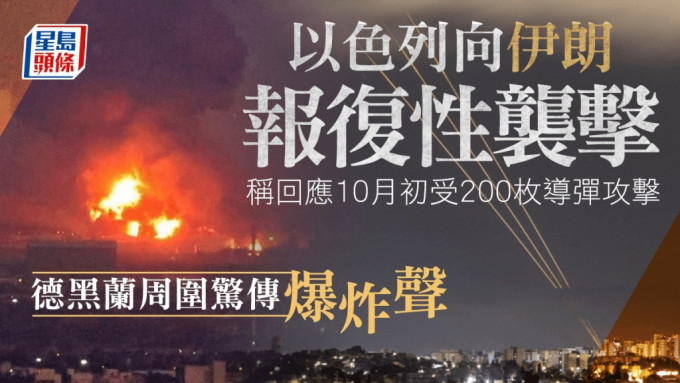 星島頭條

以色列向伊朗
報復性襲擊
稱回應10月初受200枚導彈攻擊

德黑蘭周圍驚傳爆炸聲